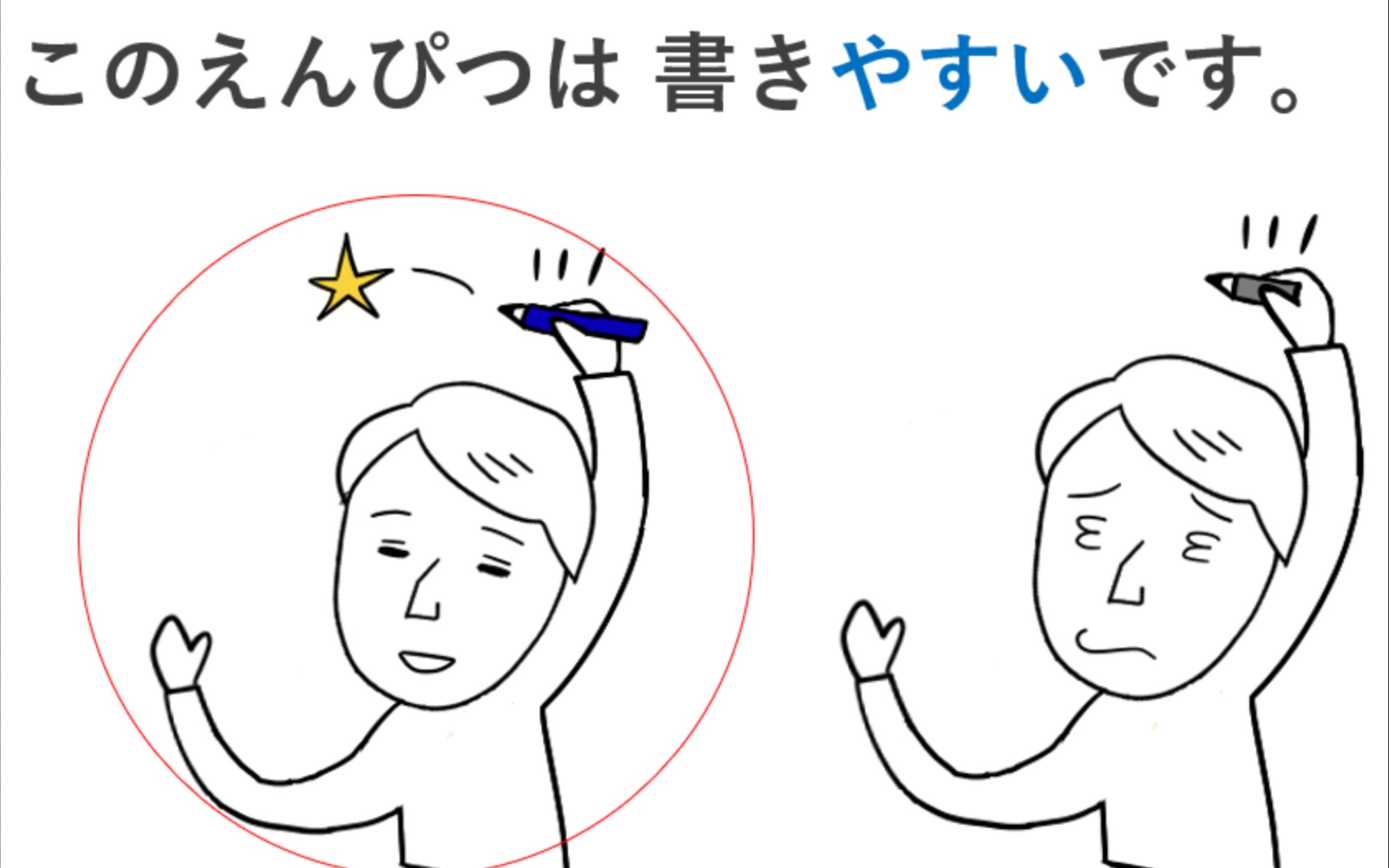 このえんぴつは 書きやすいです。